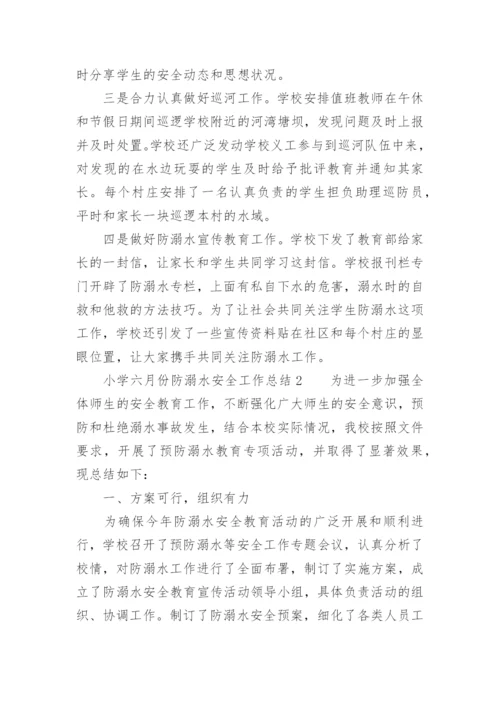 时分享学生的安全动态和思想状况。

三是合力认真做好巡河工作。学校安排值班教师在午休和节假日期间巡逻学校附近的河湾塘坝，发现问题及时上报并及时处置。学校还广泛发动学校义工参与到巡河队伍中来，对发现的在水边玩耍的学生及时给予批评教育并通知其家长。每个村庄安排了一名认真负责的学生担负助理巡防员，平时和家长一块巡逻本村的水域。

四是做好防溺水宣传教育工作。学校下发了教育部给家长的一封信，让家长和学生共同学习这封信。学校报刊栏专门开辟了防溺水专栏，上面有私自下水的危害，溺水时的自救和他救的方法技巧。为了让社会共同关注学生防溺水这项工作，学校还引发了一些宣传资料贴在社区和每个村庄的显眼位置，让大家携手共同关注防溺水工作。

小学六月份防溺水安全工作总结2　　为进一步加强全体师生的安全教育工作，不断强化广大师生的安全意识，预防和杜绝溺水事故发生，结合本校实际情况，我校按照文件要求，开展了预防溺水教育专项活动，并取得了显著效果，现总结如下：

一、方案可行，组织有力

为确保今年防溺水安全教育活动的广泛开展和顺利进行，学校召开了预防溺水等安全工作专题会议，认真分析了校情，对防溺水工作进行了全面布署，制订了实施方案，成立了防溺水安全教育宣传活动领导小组，具体负责活动的组织、协调工作。制订了防溺水安全预案，细化了各类人员工